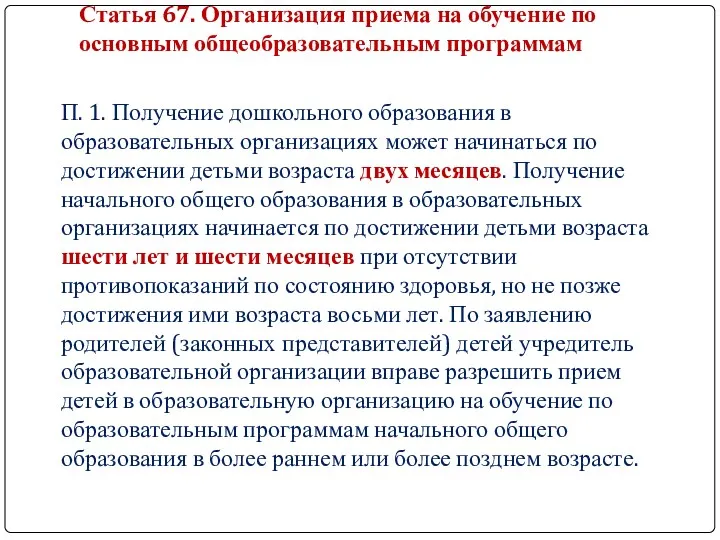 Статья 67. Организация приема на обучение по основным общеобразовательным программам

П. 1. Получение дошкольного образования в образовательных организациях может начинаться по достижении детьми возраста двух месяцев. Получение начального общего образования в образовательных организациях начинается по достижении детьми возраста шести лет и шести месяцев при отсутствии противопоказаний по состоянию здоровья, но не позже достижения ими возраста восьми лет. По заявлению родителей (законных представителей) детей учредитель образовательной организации вправе разрешить прием детей в образовательную организацию на обучение по образовательным программам начального общего образования в более раннем или более позднем возрасте.